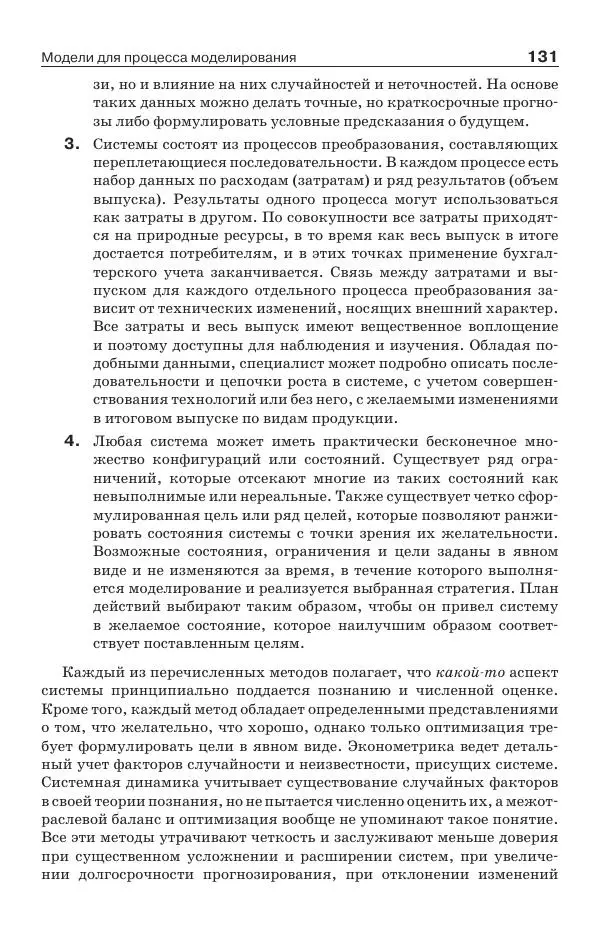 Модели для процесса моделирования 131

зи, но и влияние на них случайностей и неточностей. На основе таких данных можно делать точные, но краткосрочные прогнозы либо формулировать условные предсказания о будущем.

3. Системы состоят из процессов преобразования, составляющих переплетающиеся последовательности. В каждом процессе есть набор данных по расходам (затратам) и ряд результатов (объем выпуска). Результаты одного процесса могут использоваться как затраты в другом. По совокупности все затраты приходятся на природные ресурсы, в то время как весь выпуск в итоге достается потребителям, и в этих точках применение бухгалтерского учета заканчивается. Связь между затратами и выпуском для каждого отдельного процесса преобразования зависит от технических изменений, носящих внешний характер. Все затраты и весь выпуск имеют вещественное воплощение и поэтому доступны для наблюдения и изучения. Обладая подобными данными, специалист может подробно описать последовательности и цепочки роста в системе, с учетом совершенствования технологий или без него, с желаемыми изменениями в итоговом выпуске по видам продукции.

4. Любая система может иметь практически бесконечное множество конфигураций или состояний. Существует ряд ограничений, которые отсекают многие из таких состояний как невыполнимые или нереальные. Также существует четко сформулированная цель или ряд целей, которые позволяют ранжировать состояния системы с точки зрения их желательности. Возможные состояния, ограничения и цели заданы в явном виде и не изменяются за время, в течение которого выполняется моделирование и реализуется выбранная стратегия. План действий выбирают таким образом, чтобы он привел систему в желаемое состояние, которое наилучшим образом соответствует поставленным целям.

Каждый из перечисленных методов полагает, что какой-то аспект системы принципиально поддается познанию и численной оценке. Кроме того, каждый метод обладает определенными представлениями о том, что желательно, что хорошо, однако только оптимизация требует формулировать цели в явном виде. Эконометрика ведет детальный учет факторов случайности и неизвестности, присущих системе. Системная динамика учитывает существование случайных факторов в своей теории познания, но не пытается численно оценить их, а межотраслевой баланс и оптимизация вообще не упоминают такое понятие. Все эти методы утрачивают четкость и заслуживают меньше доверия при существенном усложнении и расширении систем, при увеличении долгосрочности прогнозирования, при отклонении изменений